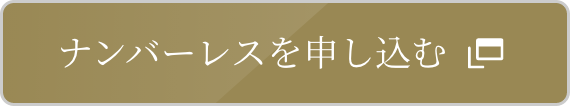 ナンバーレスを申し込む